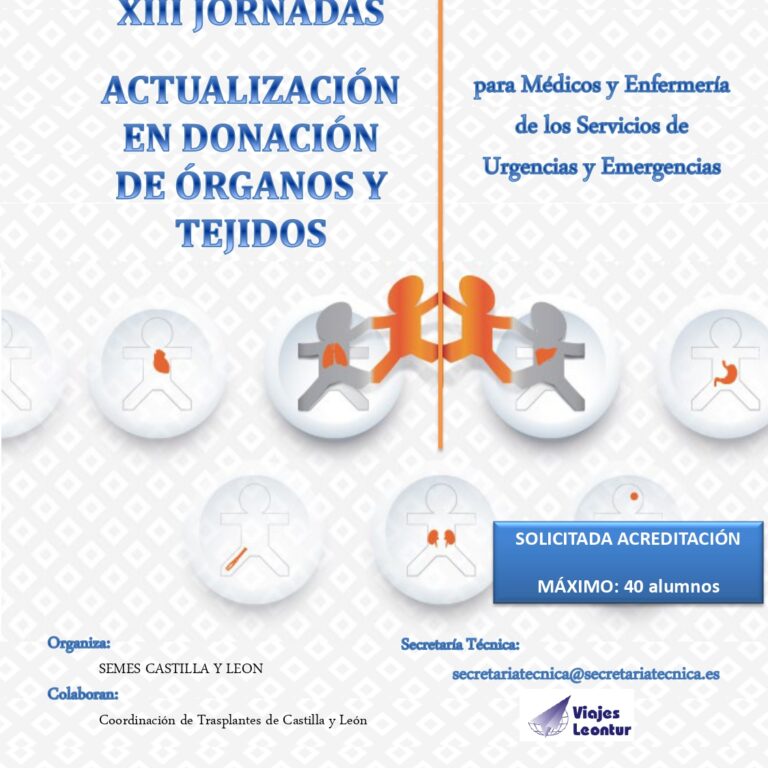 XIII JORNADAS

ACTUALIZACIÓN EN DONACIÓN DE ÓRGANOS Y TEJIDOS

para Médicos y Enfermería de los Servicios de Urgencias y Emergencias

SOLICITADA ACREDITACIÓN

MÁXIMO: 40 alumnos

Organiza:

SEMES CASTILLA Y LEON

Colaboran:

Coordinación de Trasplantes de Castilla y León

Secretaría Técnica:

secretariatecnica@secretariatecnica.es

Viajes Leontur